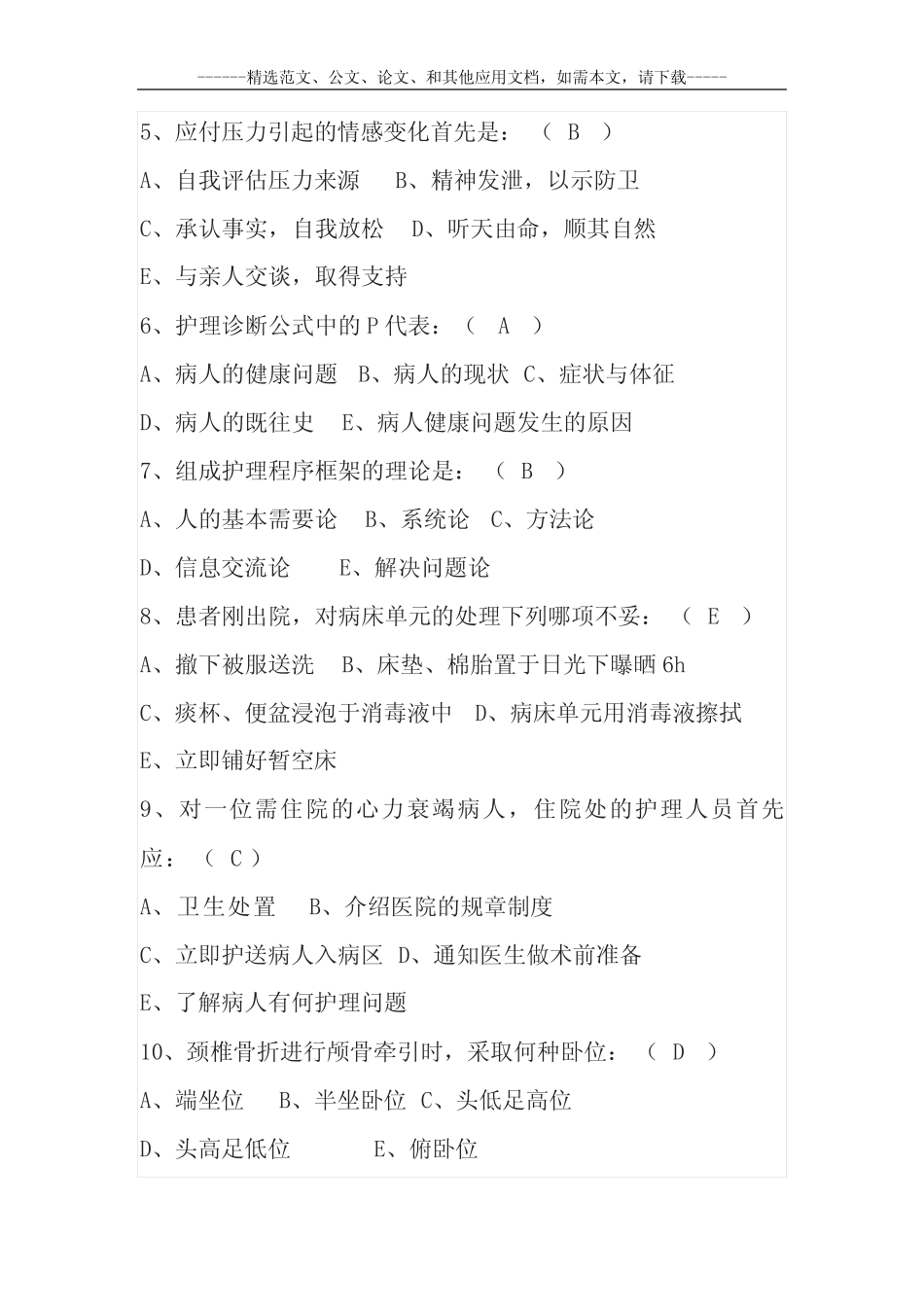 ------精选范文、公文、论文、和其他应用文档，如需本文，请下载-----

5、应付压力引起的情感变化首先是：（ B ）

A、自我评估压力来源　B、精神发泄，以示防卫

C、承认事实，自我放松　D、听天由命，顺其自然

E、与亲人交谈，取得支持

6、护理诊断公式中的 P 代表：（ A ）

A、病人的健康问题　B、病人的现状　C、症状与体征

D、病人的既往史　E、病人健康问题发生的原因

7、组成护理程序框架的理论是：（ B ）

A、人的基本需要论　B、系统论　C、方法论

D、信息交流论　E、解决问题论

8、患者刚出院，对病床单元的处理下列哪项不妥：（ E ）

A、撤下被服送洗　B、床垫、棉胎置于日光下曝晒 6h

C、痰杯、便盆浸泡于消毒液中　D、病床单元用消毒液擦拭

E、立即铺好暂空床

9、对一位需住院的心力衰竭病人，住院处的护理人员首先应：（ C ）

A、卫生处置　B、介绍医院的规章制度

C、立即护送病人入病区　D、通知医生做术前准备

E、了解病人有何护理问题

10、颈椎骨折进行颅骨牵引时，采取何种卧位：（ D ）

A、端坐位　B、半坐卧位　C、头低足高位

D、头高足低位　E、俯卧位